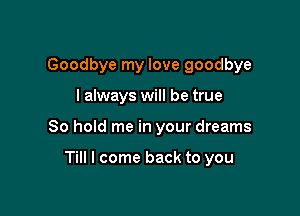 Goodbye my love goodbye
I always will be true
So hold me in your dreams
Till I come back to you